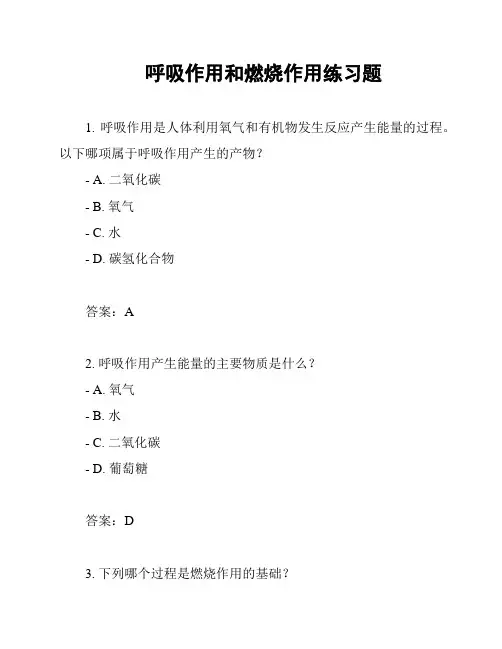 呼吸作用和燃烧作用练习题

1. 呼吸作用是人体利用氧气和有机物发生反应产生能量的过程。以下哪项属于呼吸作用产生的产物？

- A. 二氧化碳

- B. 氧气

- C. 水

- D. 碳氢化合物

答案：A

2. 呼吸作用产生能量的主要物质是什么？

- A. 氧气

- B. 水

- C. 二氧化碳

- D. 葡萄糖

答案：D

3. 下列哪个过程是燃烧作用的基础？